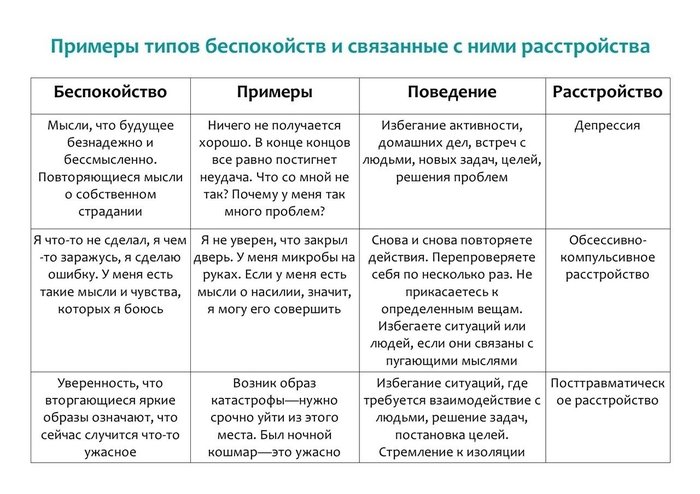 Примеры типов беспокойств и связанные с ними расстройства

| Беспокойство | Примеры | Поведение | Расстройство |
|---|---|---|---|
| Мысли, что будущее безнадежно и бессмысленно. Повторяющиеся мысли о собственном страдании | Ничего не получается хорошо. В конце концов все равно постигнет неудача. Что со мной не так? Почему у меня так много проблем? | Избегание активности, домашних дел, встреч с людьми, новых задач, целей, решения проблем | Депрессия |
| Я что-то не сделал, я чем-то заражусь, я сделаю ошибку. У меня есть такие мысли и чувства, которых я боюсь | Я не уверен, что закрыл дверь. У меня микробы на руках. Если у меня есть мысли о насилии, значит, я могу его совершить | Снова и снова повторяете действия. Перепроверяете себя по несколько раз. Не прикасаетесь к определенным вещам. Избегаете ситуаций или людей, если они связаны с пугающими мыслями | Обсессивно-компульсивное расстройство |
| Уверенность, что вторгающиеся яркие образы означают, что сейчас случится что-то ужасное | Возник образ катастрофы—нужно срочно уйти из этого места. Был ночной кошмар—это ужасно | Избегание ситуаций, где требуется взаимодействие с людьми, решение задач, постановка целей. Стремление к изоляции | Посттравматическое расстройство |